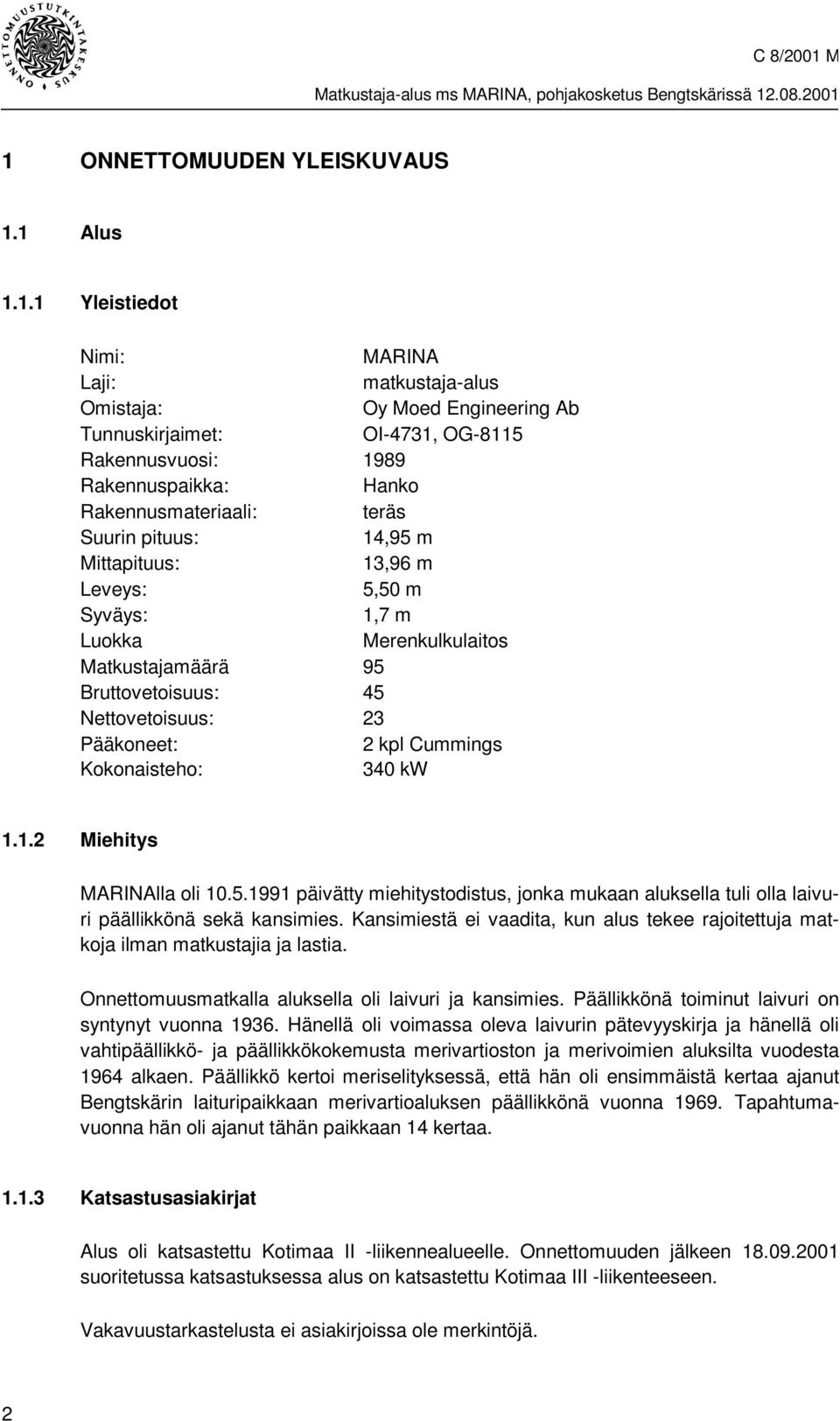 ONNETTOMUUSTUTKINTAKESKUS

C 8/2001 M

Matkustaja-alus ms MARINA, pohjakosketus Bengtskärissä 12.08.2001

1 ONNETTOMUUDEN YLEISKUVAUS

1.1 Alus

1.1.1 Yleistiedot

Nimi: MARINA
Laji: matkustaja-alus
Omistaja: Oy Moed Engineering Ab
Tunnuskirjaimet: OI-4731, OG-8115
Rakennusvuosi: 1989
Rakennuspaikka: Hanko
Rakennusmateriaali: teräs
Suurin pituus: 14,95 m
Mittapituus: 13,96 m
Leveys: 5,50 m
Syväys: 1,7 m
Luokka Merenkulkulaitos
Matkustajamäärä 95
Bruttovetoisuus: 45
Nettovetoisuus: 23
Pääkoneet: 2 kpl Cummings
Kokonaisteho: 340 kW

1.1.2 Miehitys

MARINAlla oli 10.5.1991 päivätty miehitystodistus, jonka mukaan aluksella tuli olla laivuri päällikkönä sekä kansimies. Kansimiestä ei vaadita, kun alus tekee rajoitettuja matkoja ilman matkustajia ja lastia.

Onnettomuusmatkalla aluksella oli laivuri ja kansimies. Päällikkönä toiminut laivuri on syntynyt vuonna 1936. Hänellä oli voimassa oleva laivurin pätevyyskirja ja hänellä oli vahtipäällikkö- ja päällikkökokemusta merivartioston ja merivoimien aluksilta vuodesta 1964 alkaen. Päällikkö kertoi meriselityksessä, että hän oli ensimmäistä kertaa ajanut Bengtskärin laituripaikkaan merivartioaluksen päällikkönä vuonna 1969. Tapahtumavuonna hän oli ajanut tähän paikkaan 14 kertaa.

1.1.3 Katsastusasiakirjat

Alus oli katsastettu Kotimaa II -liikennealueelle. Onnettomuuden jälkeen 18.09.2001 suoritetussa katsastuksessa alus on katsastettu Kotimaa III -liikenteeseen.

Vakavuustarkastelusta ei asiakirjoissa ole merkintöjä.

2